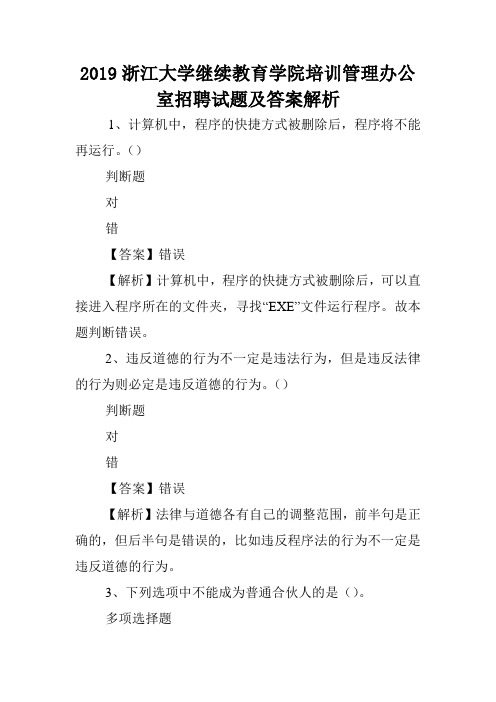 2019 浙江大学继续教育学院培训管理办公室招聘试题及答案解析

1、计算机中，程序的快捷方式被删除后，程序将不能再运行。()

判断题

对

错

【答案】错误

【解析】计算机中，程序的快捷方式被删除后，可以直接进入程序所在的文件夹，寻找“EXE”文件运行程序。故本题判断错误。

2、违反道德的行为不一定是违法行为，但是违反法律的行为则必定是违反道德的行为。()

判断题

对

错

【答案】错误

【解析】法律与道德各有自己的调整范围，前半句是正确的，但后半句是错误的，比如违反程序法的行为不一定是违反道德的行为。

3、下列选项中不能成为普通合伙人的是()。

多项选择题